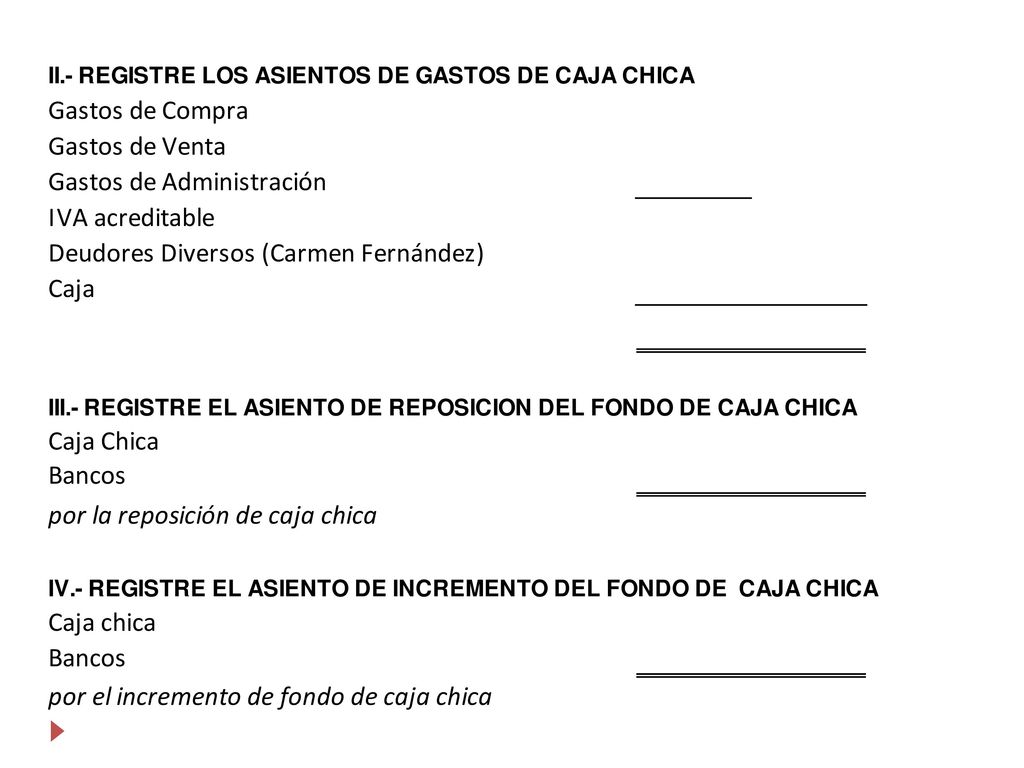 II.- REGISTRE LOS ASIENTOS DE GASTOS DE CAJA CHICA
Gastos de Compra
Gastos de Venta
Gastos de Administración
IVA acreditable
Deudores Diversos (Carmen Fernández)
Caja

III.- REGISTRE EL ASIENTO DE REPOSICION DEL FONDO DE CAJA CHICA
Caja Chica
Bancos
por la reposición de caja chica

IV.- REGISTRE EL ASIENTO DE INCREMENTO DEL FONDO DE CAJA CHICA
Caja chica
Bancos
por el incremento de fondo de caja chica